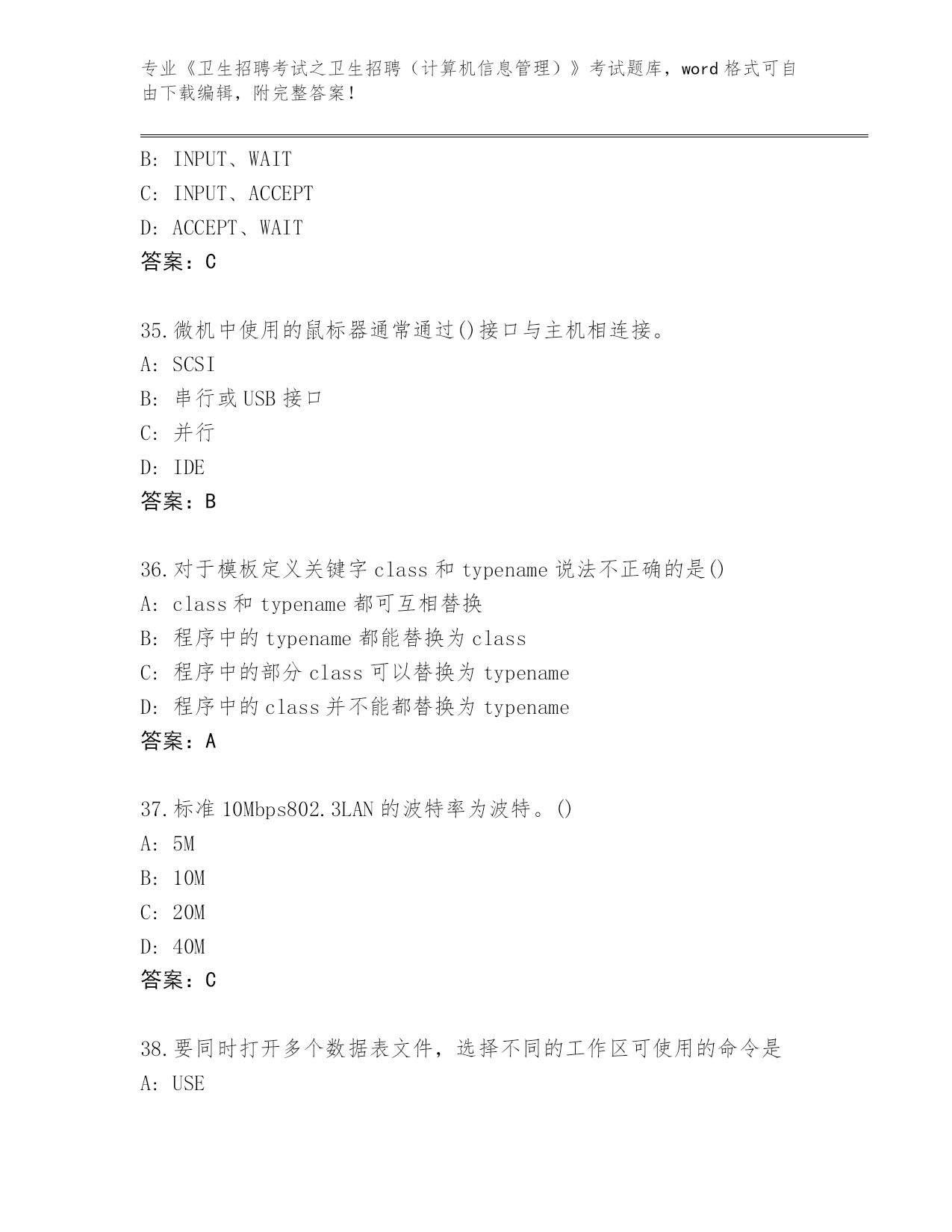 专业《卫生招聘考试之卫生招聘（计算机信息管理）》考试题库，word 格式可自由下载编辑，附完整答案！

B: INPUT、WAIT
C: INPUT、ACCEPT
D: ACCEPT、WAIT
答案：C

35.微机中使用的鼠标器通常通过()接口与主机相连接。
A: SCSI
B: 串行或 USB 接口
C: 并行
D: IDE
答案：B

36.对于模板定义关键字 class 和 typename 说法不正确的是()
A: class 和 typename 都可互相替换
B: 程序中的 typename 都能替换为 class
C: 程序中的部分 class 可以替换为 typename
D: 程序中的 class 并不能都替换为 typename
答案：A

37.标准 10Mbps802.3LAN 的波特率为波特。()
A: 5M
B: 10M
C: 20M
D: 40M
答案：C

38.要同时打开多个数据表文件，选择不同的工作区可使用的命令是
A: USE